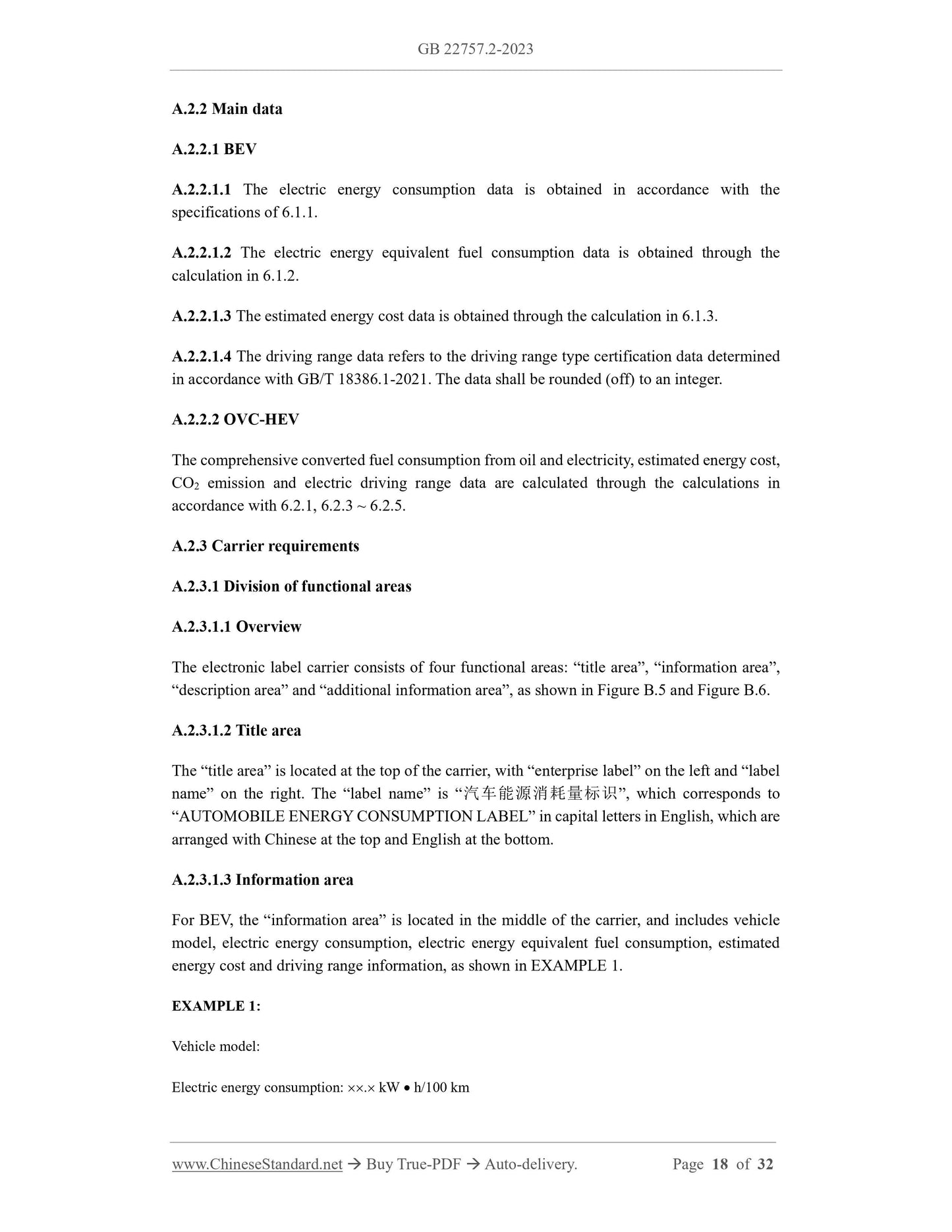 GB 22757.2-2023

A.2.2 Main data

A.2.2.1 BEV

A.2.2.1.1 The electric energy consumption data is obtained in accordance with the specifications of 6.1.1.

A.2.2.1.2 The electric energy equivalent fuel consumption data is obtained through the calculation in 6.1.2.

A.2.2.1.3 The estimated energy cost data is obtained through the calculation in 6.1.3.

A.2.2.1.4 The driving range data refers to the driving range type certification data determined in accordance with GB/T 18386.1-2021. The data shall be rounded (off) to an integer.

A.2.2.2 OVC-HEV

The comprehensive converted fuel consumption from oil and electricity, estimated energy cost, $CO_2$ emission and electric driving range data are calculated through the calculations in accordance with 6.2.1, 6.2.3 ~ 6.2.5.

A.2.3 Carrier requirements

A.2.3.1 Division of functional areas

A.2.3.1.1 Overview

The electronic label carrier consists of four functional areas: “title area”, “information area”, “description area” and “additional information area”, as shown in Figure B.5 and Figure B.6.

A.2.3.1.2 Title area

The “title area” is located at the top of the carrier, with “enterprise label” on the left and “label name” on the right. The “label name” is “汽车能源消耗量标识”, which corresponds to “AUTOMOBILE ENERGY CONSUMPTION LABEL” in capital letters in English, which are arranged with Chinese at the top and English at the bottom.

A.2.3.1.3 Information area

For BEV, the “information area” is located in the middle of the carrier, and includes vehicle model, electric energy consumption, electric energy equivalent fuel consumption, estimated energy cost and driving range information, as shown in EXAMPLE 1.

EXAMPLE 1:

Vehicle model:

Electric energy consumption: ××.× kW • h/100 km

www.ChineseStandard.net → Buy True-PDF → Auto-delivery. Page 18 of 32